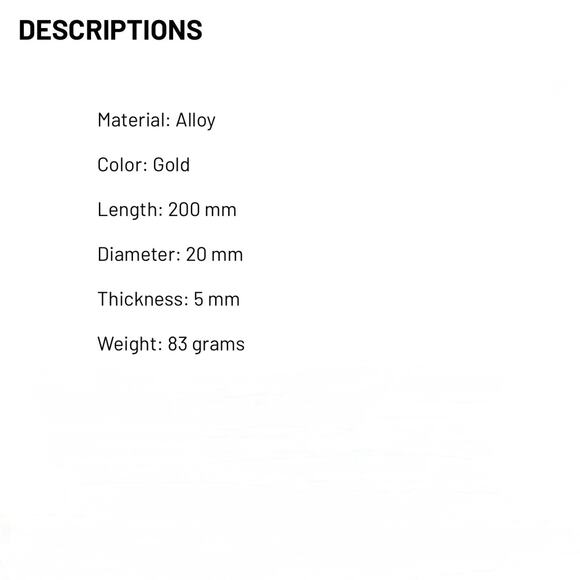 DESCRIPTIONS

Material: Alloy

Color: Gold

Length: 200 mm

Diameter: 20 mm

Thickness: 5 mm

Weight: 83 grams